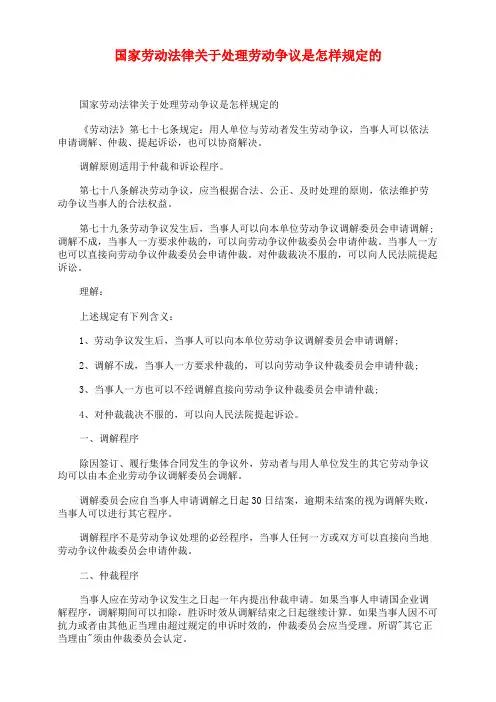 国家劳动法律关于处理劳动争议是怎样规定的

国家劳动法律关于处理劳动争议是怎样规定的

《劳动法》第七十七条规定：用人单位与劳动者发生劳动争议，当事人可以依法申请调解、仲裁、提起诉讼，也可以协商解决。

调解原则适用于仲裁和诉讼程序。

第七十八条解决劳动争议，应当根据合法、公正、及时处理的原则，依法维护劳动争议当事人的合法权益。

第七十九条劳动争议发生后，当事人可以向本单位劳动争议调解委员会申请调解；调解不成，当事人一方要求仲裁的，可以向劳动争议仲裁委员会申请仲裁。当事人一方也可以直接向劳动争议仲裁委员会申请仲裁。对仲裁裁决不服的，可以向人民法院提起诉讼。

理解：

上述规定有下列含义：

1、劳动争议发生后，当事人可以向本单位劳动争议调解委员会申请调解；

2、调解不成，当事人一方要求仲裁的，可以向劳动争议仲裁委员会申请仲裁；

3、当事人一方也可以不经调解直接向劳动争议仲裁委员会申请仲裁；

4、对仲裁裁决不服的，可以向人民法院提起诉讼。

一、调解程序

除因签订、履行集体合同发生的争议外，劳动者与用人单位发生的其它劳动争议均可以由本企业劳动争议调解委员会调解。

调解委员会应自当事人申请调解之日起30日结案，逾期未结案的视为调解失败，当事人可以进行其它程序。

调解程序不是劳动争议处理的必经程序，当事人任何一方或双方可以直接向当地劳动争议仲裁委员会申请仲裁。

二、仲裁程序

当事人应在劳动争议发生之日起一年内提出仲裁申请。如果当事人申请国企业调解程序，调解期间可以扣除，胜诉时效从调解结束之日起继续计算。如果当事人因不可抗力或者由其他正当理由超过规定的申诉时效的，仲裁委员会应当受理。所谓"其它正当理由"须由仲裁委员会认定。